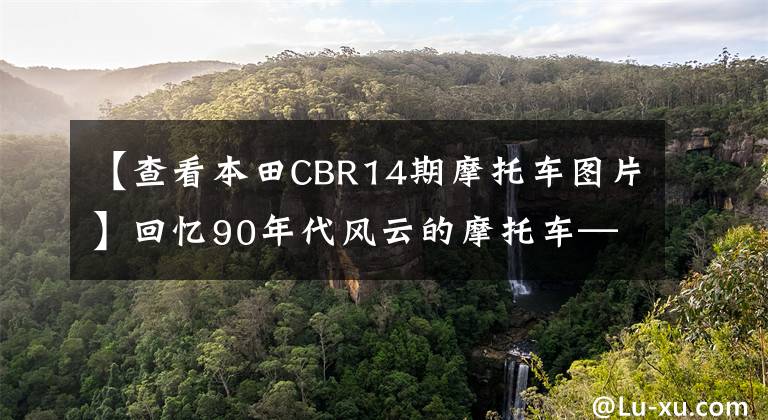 【查看本田CBR14期摩托车图片】回忆90年代风云的摩托车—

@Lu-xu.com